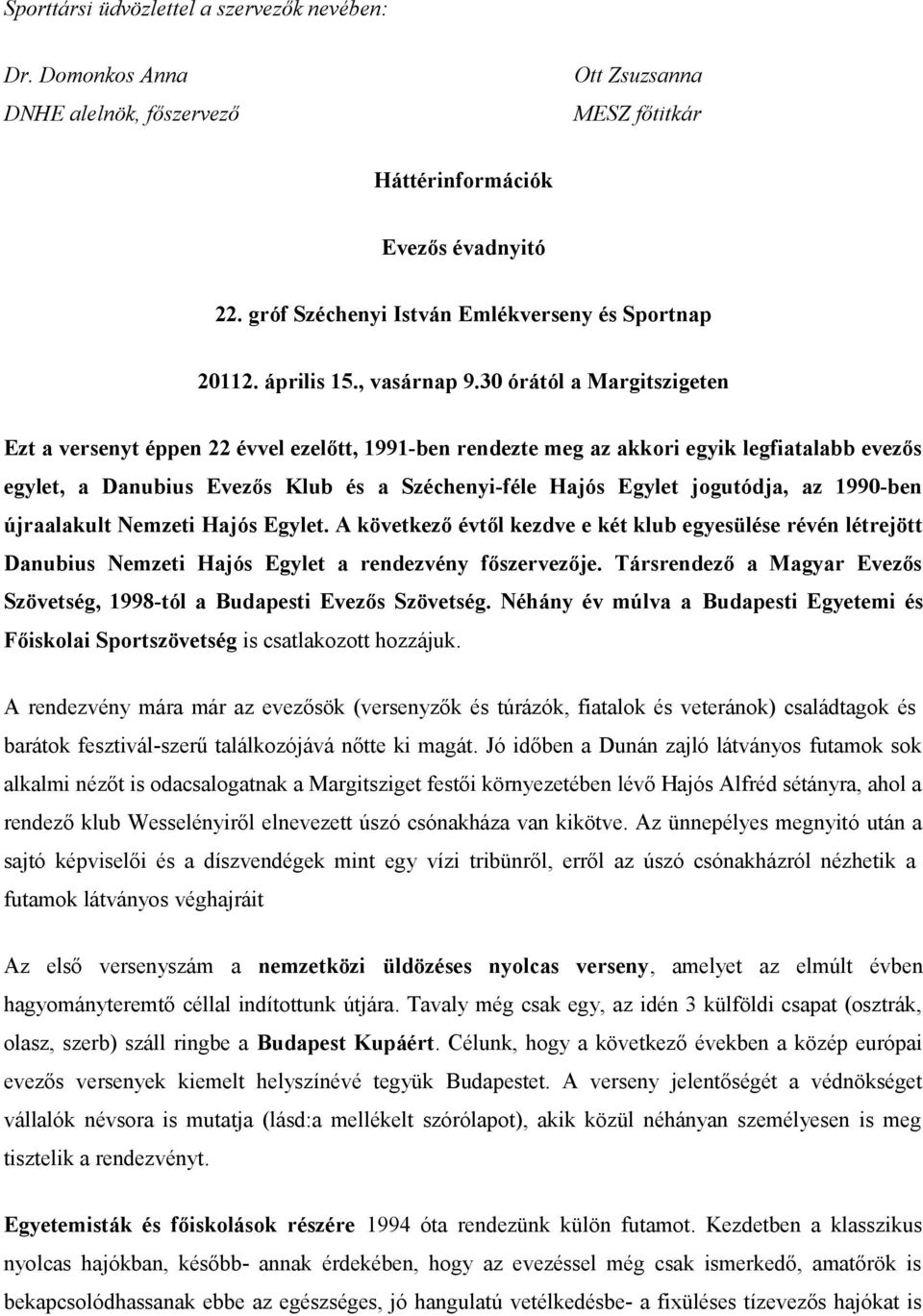 Sporttársi üdvözlettel a szervezők nevében:

Dr. Domonkos Anna
DNHE alelnök, főszervező

Ott Zsuzsanna
MESZ főtitkár

Háttérinformációk

Evezős évadnyitó

22. gróf Széchenyi István Emlékverseny és Sportnap

20112. április 15., vasárnap 9.30 órától a Margitszigeten

Ezt a versenyt éppen 22 évvel ezelőtt, 1991-ben rendezte meg az akkori egyik legfiatalabb evezős egylet, a Danubius Evezős Klub és a Széchenyi-féle Hajós Egylet jogutódja, az 1990-ben újraalakult Nemzeti Hajós Egylet. A következő évtől kezdve e két klub egyesülése révén létrejött Danubius Nemzeti Hajós Egylet a rendezvény főszervezője. Társrendező a Magyar Evezős Szövetség, 1998-tól a Budapesti Evezős Szövetség. Néhány év múlva a Budapesti Egyetemi és Főiskolai Sportszövetség is csatlakozott hozzájuk.

A rendezvény mára már az evezősök (versenyzők és túrázók, fiatalok és veteránok) családtagok és barátok fesztivál-szerű találkozójává nőtte ki magát. Jó időben a Dunán zajló látványos futamok sok alkalmi nézőt is odacsalogatnak a Margitsziget festői környezetében lévő Hajós Alfréd sétányra, ahol a rendező klub Wesselényiről elnevezett úszó csónakháza van kikötve. Az ünnepélyes megnyitó után a sajtó képviselői és a díszvendégek mint egy vízi tribünről, erről az úszó csónakházról nézhetik a futamok látványos véghajráit

Az első versenyszám a nemzetközi üldözéses nyolcas verseny, amelyet az elmúlt évben hagyományteremtő céllal indítottunk útjára. Tavaly még csak egy, az idén 3 külföldi csapat (osztrák, olasz, szerb) száll ringbe a Budapest Kupáért. Célunk, hogy a következő években a közép európai evezős versenyek kiemelt helyszínévé tegyük Budapestet. A verseny jelentőségét a védnökséget vállalók névsora is mutatja (lásd:a mellékelt szórólapot), akik közül néhányan személyesen is meg tisztelik a rendezvényt.

Egyetemisták és főiskolások részére 1994 óta rendezünk külön futamot. Kezdetben a klasszikus nyolcas hajókban, később- annak érdekében, hogy az evezéssel még csak ismerkedő, amatőrök is bekapcsolódhassanak ebbe az egészséges, jó hangulatú vetélkedésbe- a fixüléses tízevezős hajókat is